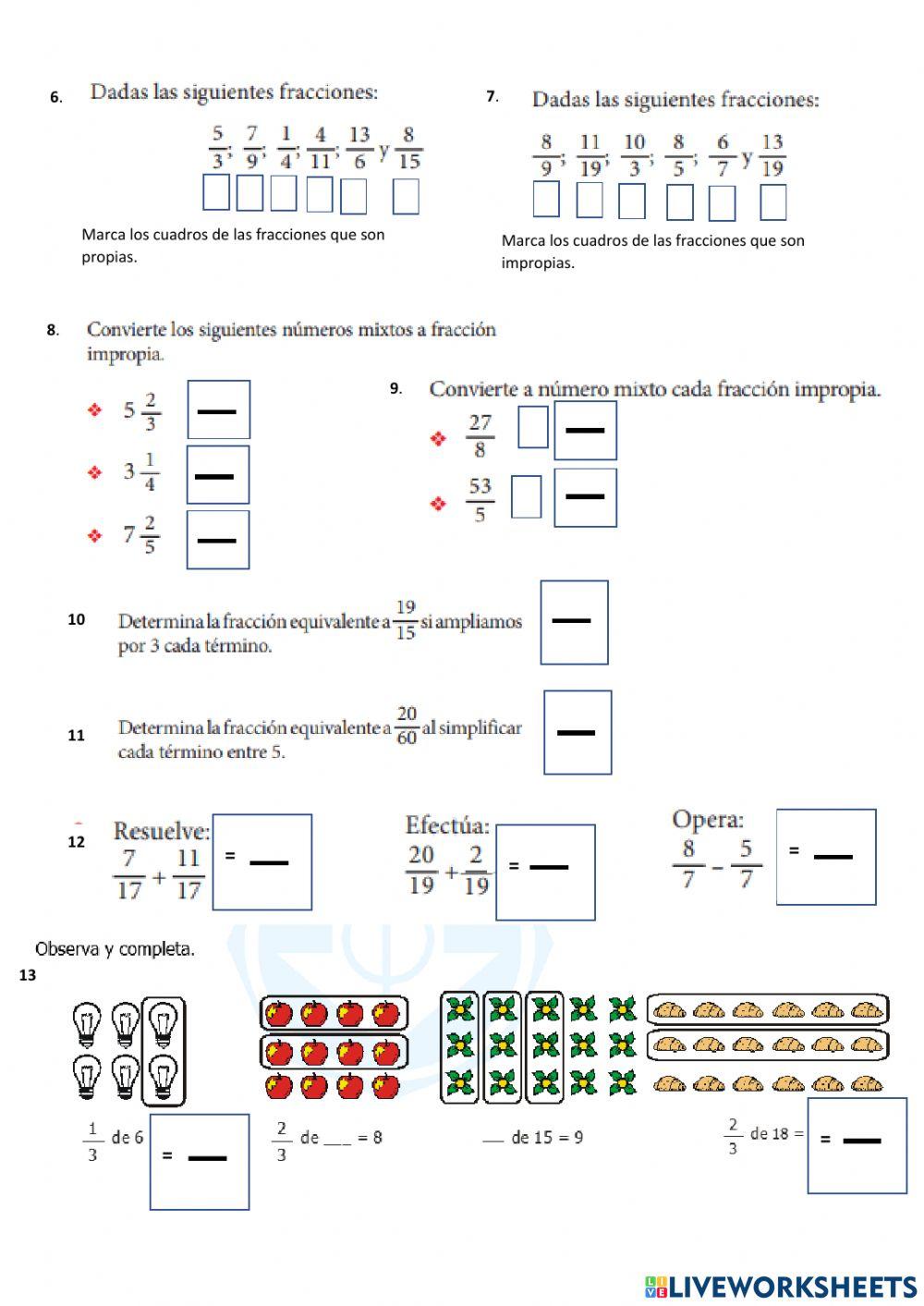 6. Dadas las siguientes fracciones:

$\frac{5}{3}$; $\frac{7}{9}$; $\frac{1}{4}$; $\frac{4}{11}$; $\frac{13}{6}$ y $\frac{8}{15}$

Marca los cuadros de las fracciones que son propias.

7. Dadas las siguientes fracciones:

$\frac{8}{9}$; $\frac{11}{19}$; $\frac{10}{3}$; $\frac{8}{5}$; $\frac{6}{7}$ y $\frac{13}{19}$

Marca los cuadros de las fracciones que son impropias.

8. Convierte los siguientes números mixtos a fracción impropia.

❖ $5\frac{2}{3}$

❖ $3\frac{1}{4}$

❖ $7\frac{2}{5}$

9. Convierte a número mixto cada fracción impropia.

❖ $\frac{27}{8}$

❖ $\frac{53}{5}$

10 Determina la fracción equivalente a $\frac{19}{15}$ si ampliamos por 3 cada término.

11 Determina la fracción equivalente a $\frac{20}{60}$ al simplificar cada término entre 5.

12 Resuelve: $\frac{7}{17} + \frac{11}{17}$ =

Efectúa: $\frac{20}{19} + \frac{2}{19}$ =

Opera: $\frac{8}{7} - \frac{5}{7}$ =

Observa y completa.
13

$\frac{1}{3}$ de 6 =

$\frac{2}{3}$ de ___ = 8

___ de 15 = 9

$\frac{2}{3}$ de 18 = =

LIVEWORKSHEETS